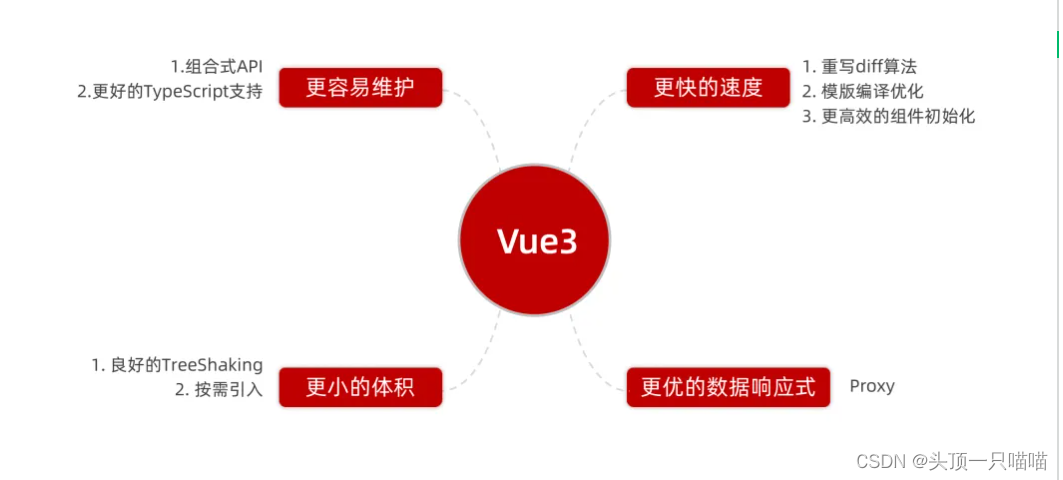 1.组合式API
2.更好的TypeScript支持

更容易维护

更快的速度

1. 重写diff算法
2. 模版编译优化
3. 更高效的组件初始化

Vue3

1. 良好的TreeShaking
2. 按需引入

更小的体积

更优的数据响应式

Proxy

CSDN @头顶一只喵喵